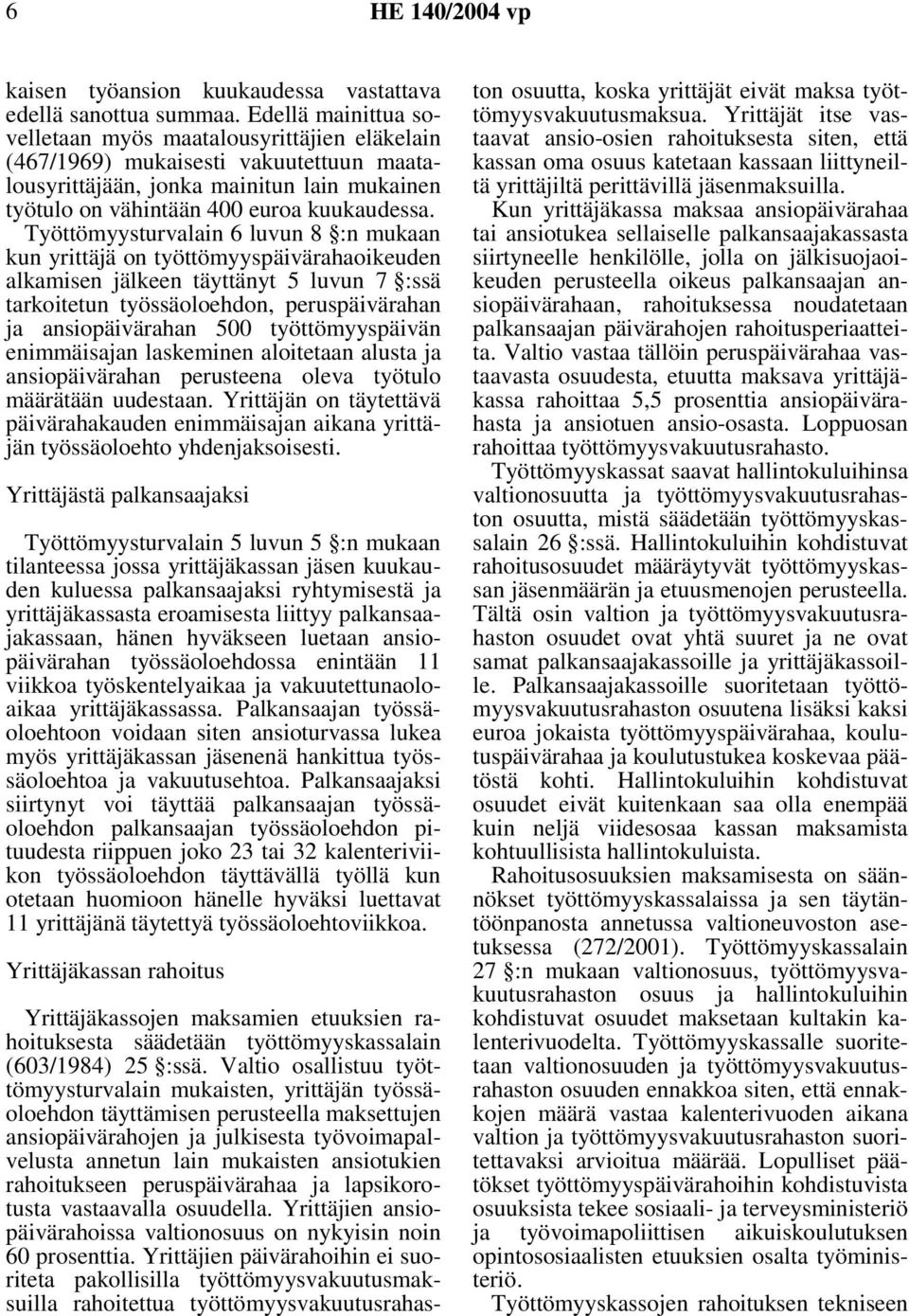 6 HE 140/2004 vp

kaisen työansion kuukaudessa vastattava edellä sanottua summaa. Edellä mainittua sovelletaan myös maatalousyrittäjien eläkelain (467/1969) mukaisesti vakuutettuun maatalousyrittäjään, jonka mainitun lain mukainen työtulo on vähintään 400 euroa kuukaudessa. Työttömyysturvalain 6 luvun 8 §:n mukaan kun yrittäjä on työttömyyspäivärahaoikeuden alkamisen jälkeen täyttänyt 5 luvun 7 §:ssä tarkoitetun työssäoloehdon, peruspäivärahan ja ansiopäivärahan 500 työttömyyspäivän enimmäisajan laskeminen aloitetaan alusta ja ansiopäivärahan perusteena oleva työtulo määrätään uudestaan. Yrittäjän on täytettävä päivärahakauden enimmäisajan aikana yrittäjän työssäoloehto yhdenjaksoisesti.

Yrittäjästä palkansaajaksi

Työttömyysturvalain 5 luvun 5 §:n mukaan tilanteessa jossa yrittäjäkassan jäsen kuukauden kuluessa palkansaajaksi ryhtymisestä ja yrittäjäkassasta eroamisesta liittyy palkansaajakassaan, hänen hyväkseen luetaan ansiopäivärahan työssäoloehdossa enintään 11 viikkoa työskentelyaikaa ja vakuutettunaoloaikaa yrittäjäkassassa. Palkansaajan työssäoloehtoon voidaan siten ansioturvassa lukea myös yrittäjäkassan jäsenenä hankittua työssäoloehtoa ja vakuutusehtoa. Palkansaajaksi siirtynyt voi täyttää palkansaajan työssäoloehdon palkansaajan työssäoloehdon pituudesta riippuen joko 23 tai 32 kalenteriviikon työssäoloehdon täyttävällä työllä kun otetaan huomioon hänelle hyväksi luettavat 11 yrittäjänä täytettyä työssäoloehtoviikkoa.

Yrittäjäkassan rahoitus

Yrittäjäkassojen maksamien etuuksien rahoituksesta säädetään työttömyyskassalain (603/1984) 25 §:ssä. Valtio osallistuu työttömyysturvalain mukaisten, yrittäjän työssäoloehdon täyttämisen perusteella maksettujen ansiopäivärahojen ja julkisesta työvoimapalvelusta annetun lain mukaisten ansiotukien rahoitukseen peruspäivärahaa ja lapsikorotusta vastaavalla osuudella. Yrittäjien ansiopäivärahoissa valtionosuus on nykyisin noin 60 prosenttia. Yrittäjien päivärahoihin ei suoriteta pakollisilla työttömyysvakuutusmaksuilla rahoitettua työttömyysvakuutusrahaston osuutta, koska yrittäjät eivät maksa työttömyysvakuutusmaksua. Yrittäjät itse vastaavat ansio-osien rahoituksesta siten, että kassan oma osuus katetaan kassaan liittyneiltä yrittäjiltä perittävillä jäsenmaksuilla.

Kun yrittäjäkassa maksaa ansiopäivärahaa tai ansiotukea sellaiselle palkansaajakassasta siirtyneelle henkilölle, jolla on jälkisuojaoikeuden perusteella oikeus palkansaajan ansiopäivärahaan, rahoituksessa noudatetaan palkansaajan päivärahojen rahoitusperiaatteita. Valtio vastaa tällöin peruspäivärahaa vastaavasta osuudesta, etuutta maksava yrittäjäkassa rahoittaa 5,5 prosenttia ansiopäivärahasta ja ansiotuen ansio-osasta. Loppuosan rahoittaa työttömyysvakuutusrahasto.

Työttömyyskassat saavat hallintokuluihinsa valtionosuutta ja työttömyysvakuutusrahaston osuutta, mistä säädetään työttömyyskassalain 26 §:ssä. Hallintokuluihin kohdistuvat rahoitusosuudet määräytyvät työttömyyskassan jäsenmäärän ja etuusmenojen perusteella. Tältä osin valtion ja työttömyysvakuutusrahaston osuudet ovat yhtä suuret ja ne ovat samat palkansaajakassoille ja yrittäjäkassoille. Palkansaajakassoille suoritetaan työttömyysvakuutusrahaston osuutena lisäksi kaksi euroa jokaista työttömyyspäivärahaa, koulutuspäivärahaa ja koulutustukea koskevaa päätöstä kohti. Hallintokuluihin kohdistuvat osuudet eivät kuitenkaan saa olla enempää kuin neljä viidesosaa kassan maksamista kohtuullisista hallintokuluista.

Rahoitusosuuksien maksamisesta on säännökset työttömyyskassalaissa ja sen täytäntöönpanosta annetussa valtioneuvoston asetuksessa (272/2001). Työttömyyskassalain 27 §:n mukaan valtionosuus, työttömyysvakuutusrahaston osuus ja hallintokuluihin kohdistuvat osuudet maksetaan kultakin kalenterivuodelta. Työttömyyskassalle suoritetaan valtionosuuden ja työttömyysvakuutusrahaston osuuden ennakkoa siten, että ennakkojen määrä vastaa kalenterivuoden aikana valtion ja työttömyysvakuutusrahaston suoritettavaksi arvioitua määrää. Lopulliset päätökset työttömyyspäivärahoihin kohdistuvista osuuksista tekee sosiaali- ja terveysministeriö ja työvoimapoliittisen aikuiskoulutuksen opintososiaalisten etuuksien osalta työministeriö.

Työttömyyskassojen rahoituksen tekniseen